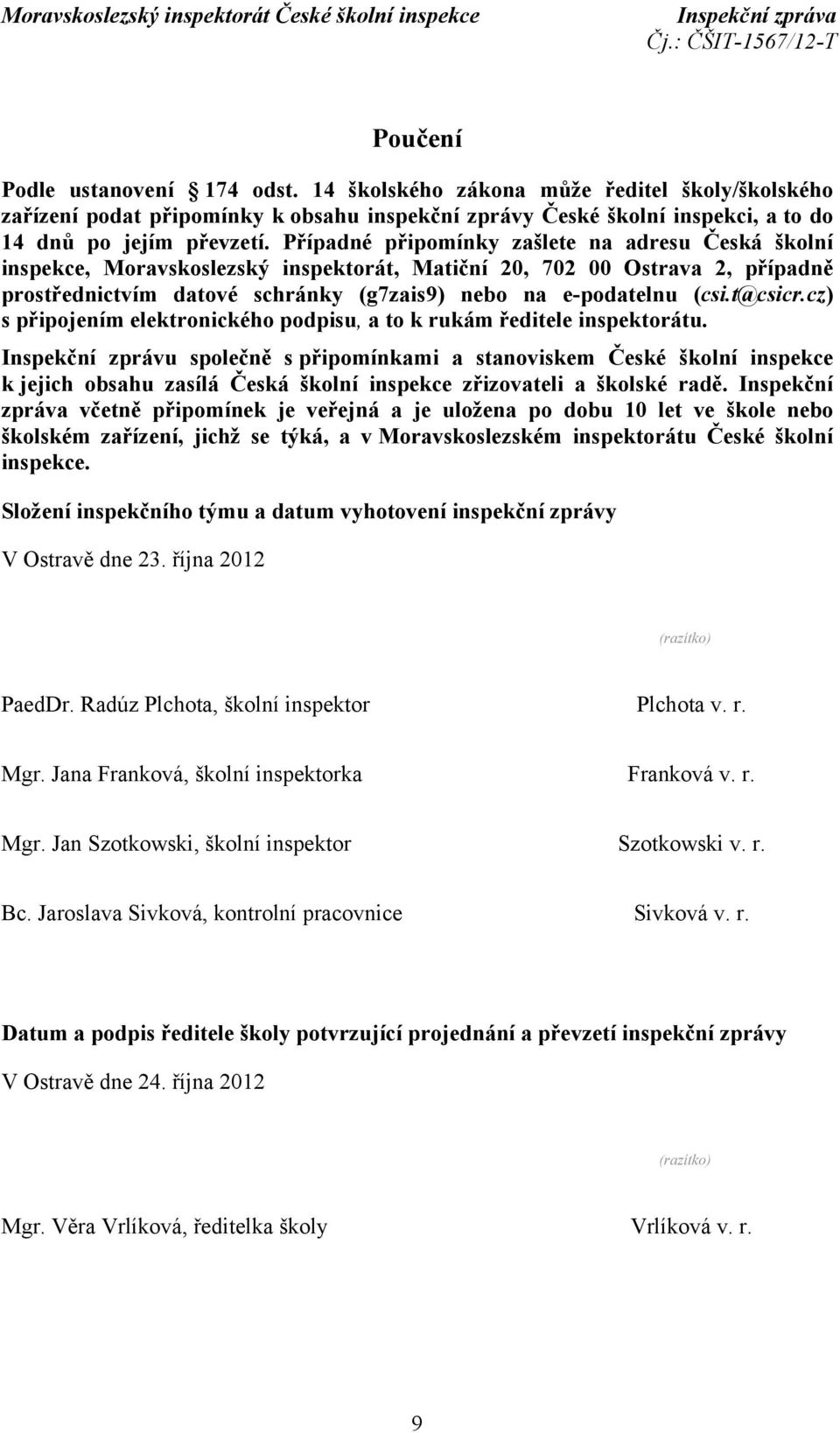 Moravskoslezský inspektorát České školní inspekce

Inspekční zpráva
Čj.: ČŠIT-1567/12-T

Poučení

Podle ustanovení § 174 odst. 14 školského zákona může ředitel školy/školského zařízení podat připomínky k obsahu inspekční zprávy České školní inspekci, a to do 14 dnů po jejím převzetí. Případné připomínky zašlete na adresu Česká školní inspekce, Moravskoslezský inspektorát, Matiční 20, 702 00 Ostrava 2, případně prostřednictvím datové schránky (g7zais9) nebo na e-podatelnu (csi.t@csicr.cz) s připojením elektronického podpisu, a to k rukám ředitele inspektorátu.

Inspekční zprávu společně s připomínkami a stanoviskem České školní inspekce k jejich obsahu zasílá Česká školní inspekce zřizovateli a školské radě. Inspekční zpráva včetně připomínek je veřejná a je uložena po dobu 10 let ve škole nebo školském zařízení, jichž se týká, a v Moravskoslezském inspektorátu České školní inspekce.

Složení inspekčního týmu a datum vyhotovení inspekční zprávy

V Ostravě dne 23. října 2012

(razítko)

PaedDr. Radúz Plchota, školní inspektor Plchota v. r.

Mgr. Jana Franková, školní inspektorka Franková v. r.

Mgr. Jan Szotkowski, školní inspektor Szotkowski v. r.

Bc. Jaroslava Sivková, kontrolní pracovnice Sivková v. r.

Datum a podpis ředitele školy potvrzující projednání a převzetí inspekční zprávy

V Ostravě dne 24. října 2012

(razítko)

Mgr. Věra Vrlíková, ředitelka školy Vrlíková v. r.

9